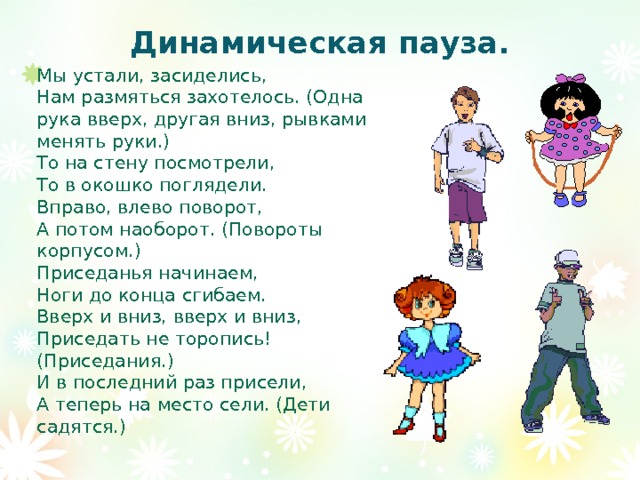 Динамическая пауза.

Мы устали, засиделись,
Нам размяться захотелось. (Одна рука вверх, другая вниз, рывками менять руки.)
То на стену посмотрели,
То в окошко поглядели.
Вправо, влево поворот,
А потом наоборот. (Повороты корпусом.)
Приседанья начинаем,
Ноги до конца сгибаем.
Вверх и вниз, вверх и вниз,
Приседать не торопись!
(Приседания.)
И в последний раз присели,
А теперь на место сели. (Дети садятся.)